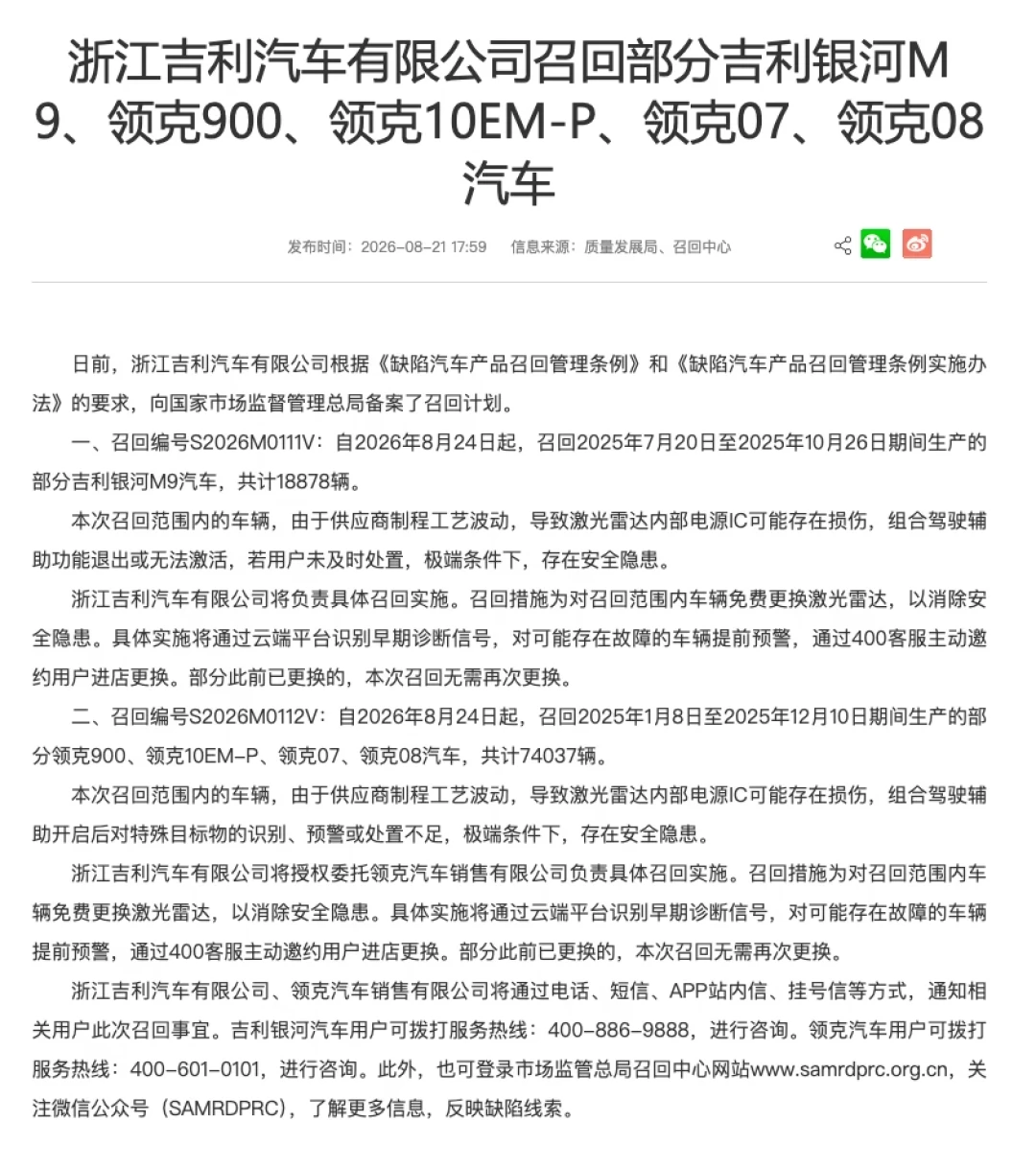 浙江吉利汽车有限公司召回部分吉利银河M9、领克900、领克10EM-P、领克07、领克08汽车

发布时间：2026-08-21 17:59　信息来源：质量发展局、召回中心

日前，浙江吉利汽车有限公司根据《缺陷汽车产品召回管理条例》和《缺陷汽车产品召回管理条例实施办法》的要求，向国家市场监督管理总局备案了召回计划。

一、召回编号S2026M0111V：自2026年8月24日起，召回2025年7月20日至2025年10月26日期间生产的部分吉利银河M9汽车，共计18878辆。

本次召回范围内的车辆，由于供应商制程工艺波动，导致激光雷达内部电源IC可能存在损伤，组合驾驶辅助功能退出或无法激活，若用户未及时处置，极端条件下，存在安全隐患。

浙江吉利汽车有限公司将负责具体召回实施。召回措施为对召回范围内车辆免费更换激光雷达，以消除安全隐患。具体实施将通过云端平台识别早期诊断信号，对可能存在故障的车辆提前预警，通过400客服主动邀约用户进店更换。部分此前已更换的，本次召回无需再次更换。

二、召回编号S2026M0112V：自2026年8月24日起，召回2025年1月8日至2025年12月10日期间生产的部分领克900、领克10EM-P、领克07、领克08汽车，共计74037辆。

本次召回范围内的车辆，由于供应商制程工艺波动，导致激光雷达内部电源IC可能存在损伤，组合驾驶辅助开启后对特殊目标物的识别、预警或处置不足，极端条件下，存在安全隐患。

浙江吉利汽车有限公司将授权委托领克汽车销售有限公司负责具体召回实施。召回措施为对召回范围内车辆免费更换激光雷达，以消除安全隐患。具体实施将通过云端平台识别早期诊断信号，对可能存在故障的车辆提前预警，通过400客服主动邀约用户进店更换。部分此前已更换的，本次召回无需再次更换。

浙江吉利汽车有限公司、领克汽车销售有限公司将通过电话、短信、APP站内信、挂号信等方式，通知相关用户此次召回事宜。吉利银河汽车用户可拨打服务热线：400-886-9888，进行咨询。领克汽车用户可拨打服务热线：400-601-0101，进行咨询。此外，也可登录市场监管总局召回中心网站www.samrdprc.org.cn，关注微信公众号（SAMRDPRC），了解更多信息，反映缺陷线索。